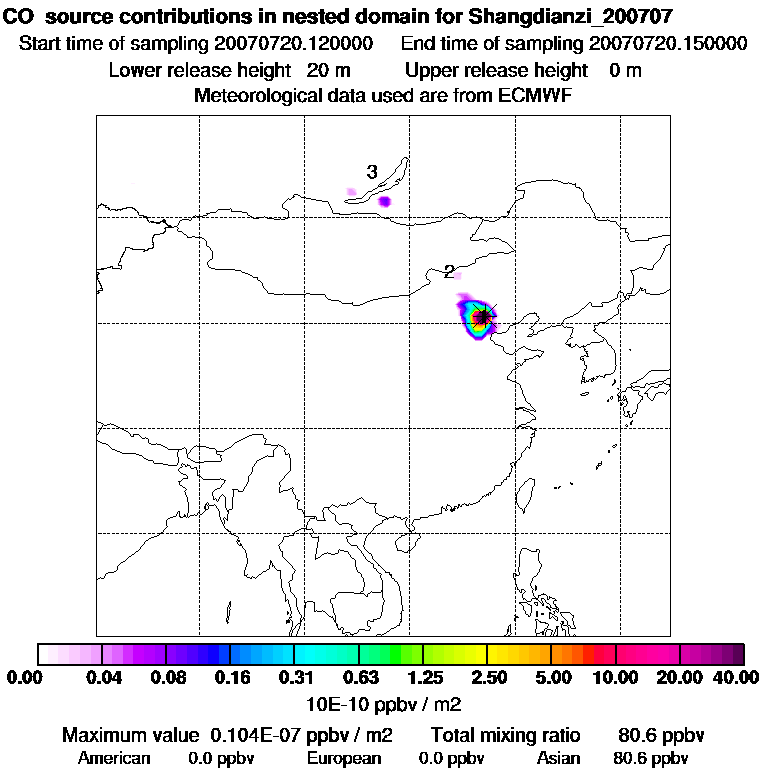 CO source contributions in nested domain for Shangdianzi_200707
Start time of sampling 20070720.120000 End time of sampling 20070720.150000
Lower release height 20 m Upper release height 0 m
Meteorological data used are from ECMWF

3
2

0.00 0.04 0.08 0.16 0.31 0.63 1.25 2.50 5.00 10.00 20.00 40.00
10E-10 ppbv / m2

Maximum value 0.104E-07 ppbv / m2 Total mixing ratio 80.6 ppbv
American 0.0 ppbv European 0.0 ppbv Asian 80.6 ppbv